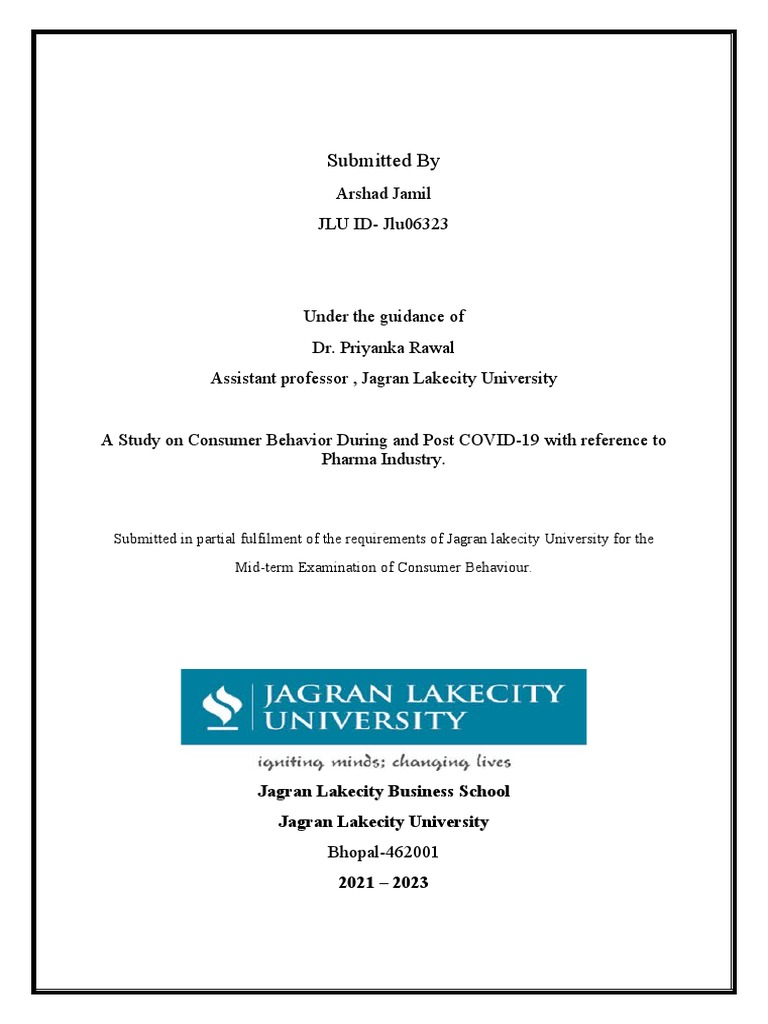 Submitted By

Arshad Jamil

JLU ID- Jlu06323

Under the guidance of

Dr. Priyanka Rawal

Assistant professor , Jagran Lakecity University

A Study on Consumer Behavior During and Post COVID-19 with reference to Pharma Industry.

Submitted in partial fulfilment of the requirements of Jagran lakecity University for the Mid-term Examination of Consumer Behaviour.

JAGRAN LAKECITY UNIVERSITY

igniting minds; changing lives

Jagran Lakecity Business School

Jagran Lakecity University

Bhopal-462001

2021 – 2023